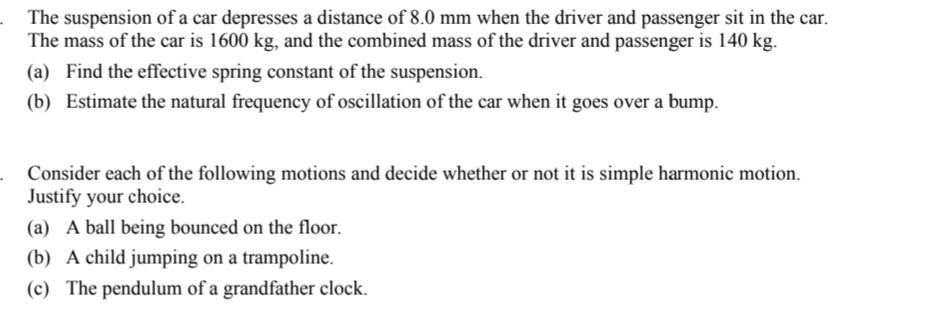 . The suspension of a car depresses a distance of 8.0 mm when the driver and passenger sit in the car. The mass of the car is 1600 kg, and the combined mass of the driver and passenger is 140 kg.

(a) Find the effective spring constant of the suspension.

(b) Estimate the natural frequency of oscillation of the car when it goes over a bump.

. Consider each of the following motions and decide whether or not it is simple harmonic motion. Justify your choice.

(a) A ball being bounced on the floor.

(b) A child jumping on a trampoline.

(c) The pendulum of a grandfather clock.